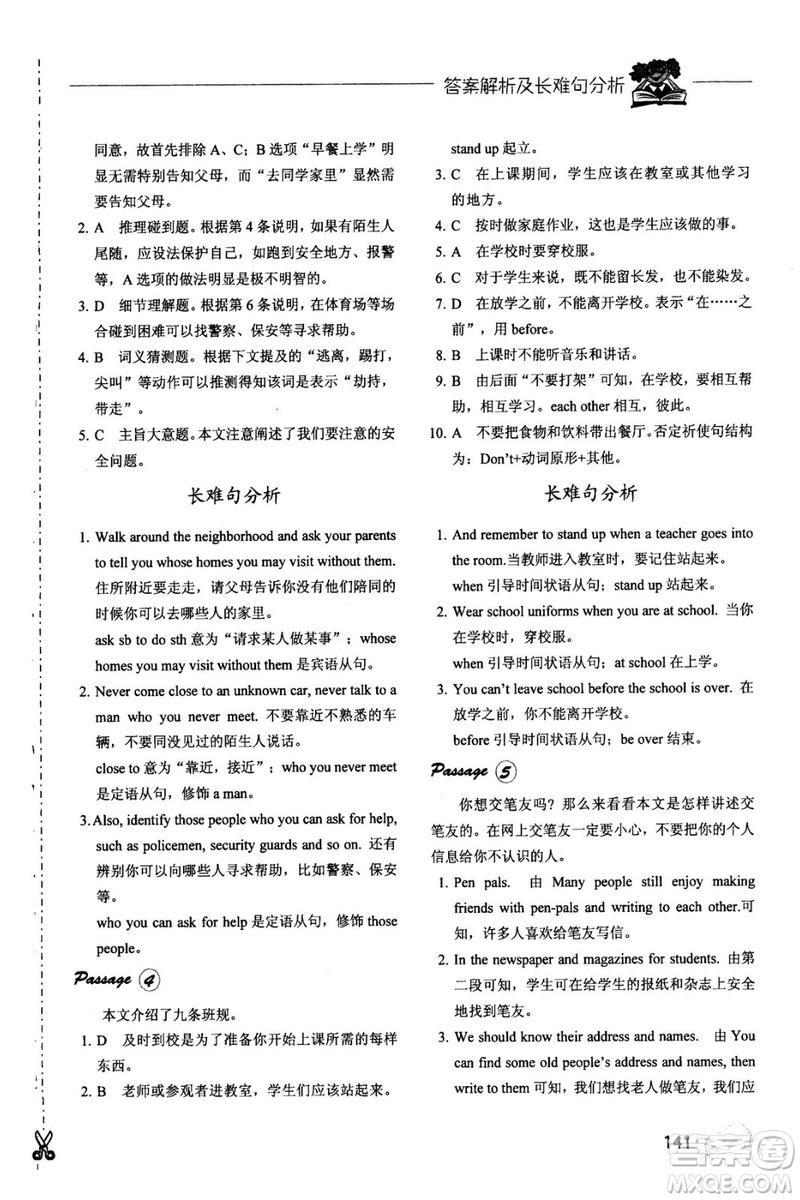 答案解析及长难句分析

同意，故首先排除 A、C；B 选项“早餐上学”明显无需特别告知父母，而“去同学家里”显然需要告知父母。

2. A 推理碰到题。根据第 4 条说明，如果有陌生人尾随，应设法保护自己，如跑到安全地方、报警等，A 选项的做法明显是极不明智的。

3. D 细节理解题。根据第 6 条说明，在体育场等场合碰到困难可以找警察、保安等寻求帮助。

4. B 词义猜测题。根据下文提及的“逃离，踢打，尖叫”等动作可以推测得知该词是表示“劫持，带走”。

5. C 主旨大意题。本文注意阐述了我们要注意的安全问题。

长难句分析

1. Walk around the neighborhood and ask your parents to tell you whose homes you may visit without them. 住所附近要走走，请父母告诉你没有他们陪同的时候你可以去哪些人的家里。

ask sb to do sth 意为“请求某人做某事”；whose homes you may visit without them 是宾语从句。

2. Never come close to an unknown car, never talk to a man who you never meet. 不要靠近不熟悉的车辆，不要同没见过的陌生人说话。

close to 意为“靠近，接近”；who you never meet 是定语从句，修饰 a man。

3. Also, identify those people who you can ask for help, such as policemen, security guards and so on. 还有辨别你可以向哪些人寻求帮助，比如警察、保安等。

who you can ask for help 是定语从句，修饰 those people。

Passage ④

本文介绍了九条班规。

1. D 及时到校是为了准备你开始上课所需的每样东西。

2. B 老师或参观者进教室，学生们应该站起来。stand up 起立。

3. C 在上课期间，学生应该在教室或其他学习的地方。

4. C 按时做家庭作业，这也是学生应该做的事。

5. A 在学校时要穿校服。

6. C 对于学生来说，既不能留长发，也不能染发。

7. D 在放学之前，不能离开学校。表示“在……之前”，用 before。

8. B 上课时不能听音乐和讲话。

9. B 由后面“不要打架”可知，在学校，要相互帮助，相互学习。each other 相互，彼此。

10. A 不要把食物和饮料带出餐厅。否定祈使句结构为：Don't+动词原形+其他。

长难句分析

1. And remember to stand up when a teacher goes into the room.当教师进入教室时，要记住站起来。

when 引导时间状语从句；stand up 站起来。

2. Wear school uniforms when you are at school. 当你在学校时，穿校服。

when 引导时间状语从句；at school 在上学。

3. You can't leave school before the school is over. 在放学之前，你不能离开学校。

before 引导时间状语从句；be over 结束。

Passage ⑤

你想交笔友吗？那么来看看本文是怎样讲述交笔友的。在网上交笔友一定要小心，不要把你的个人信息给你不认识的人。

1. Pen pals. 由 Many people still enjoy making friends with pen-pals and writing to each other.可知，许多人喜欢给笔友写信。

2. In the newspaper and magazines for students. 由第二段可知，学生可在给学生的报纸和杂志上安全地找到笔友。

3. We should know their address and names. 由 You can find some old people's address and names, then write to them 可知，我们想找老人做笔友，我们应

141